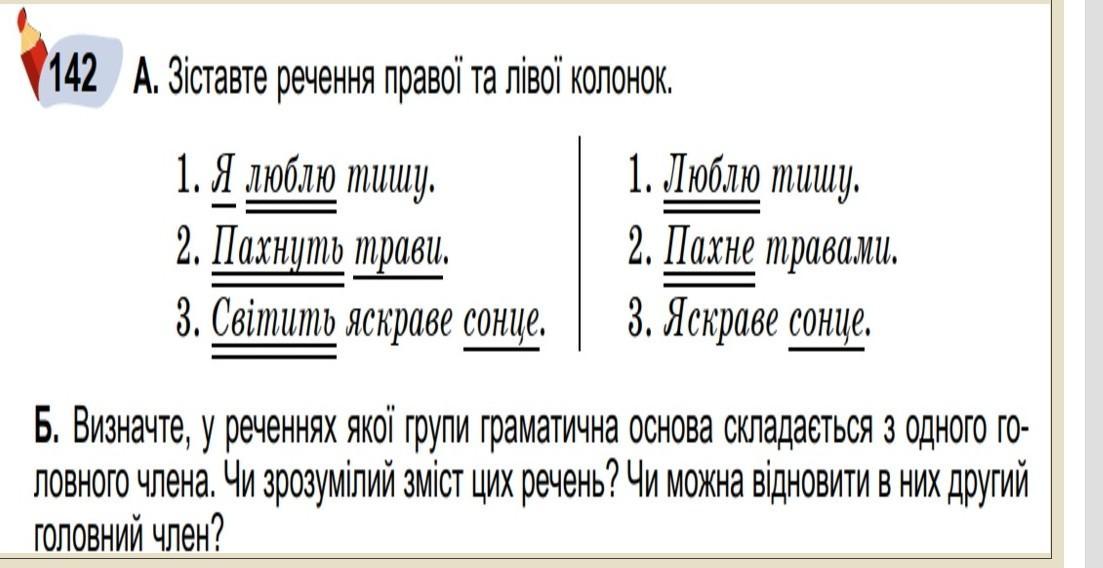 142 А. Зіставте речення правої та лівої колонок.

1. Я люблю тишу.
2. Пахнуть трави.
3. Світить яскраве сонце.

1. Люблю тишу.
2. Пахне травами.
3. Яскраве сонце.

Б. Визначте, у реченнях якої групи граматична основа складається з одного головного члена. Чи зрозумілий зміст цих речень? Чи можна відновити в них другий головний член?